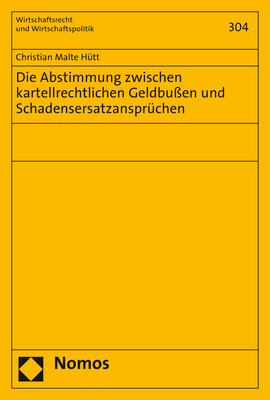 Wirtschaftsrecht
und Wirtschaftspolitik

304

Christian Malte Hütt

Die Abstimmung zwischen kartellrechtlichen Geldbußen und Schadensersatzansprüchen

Nomos